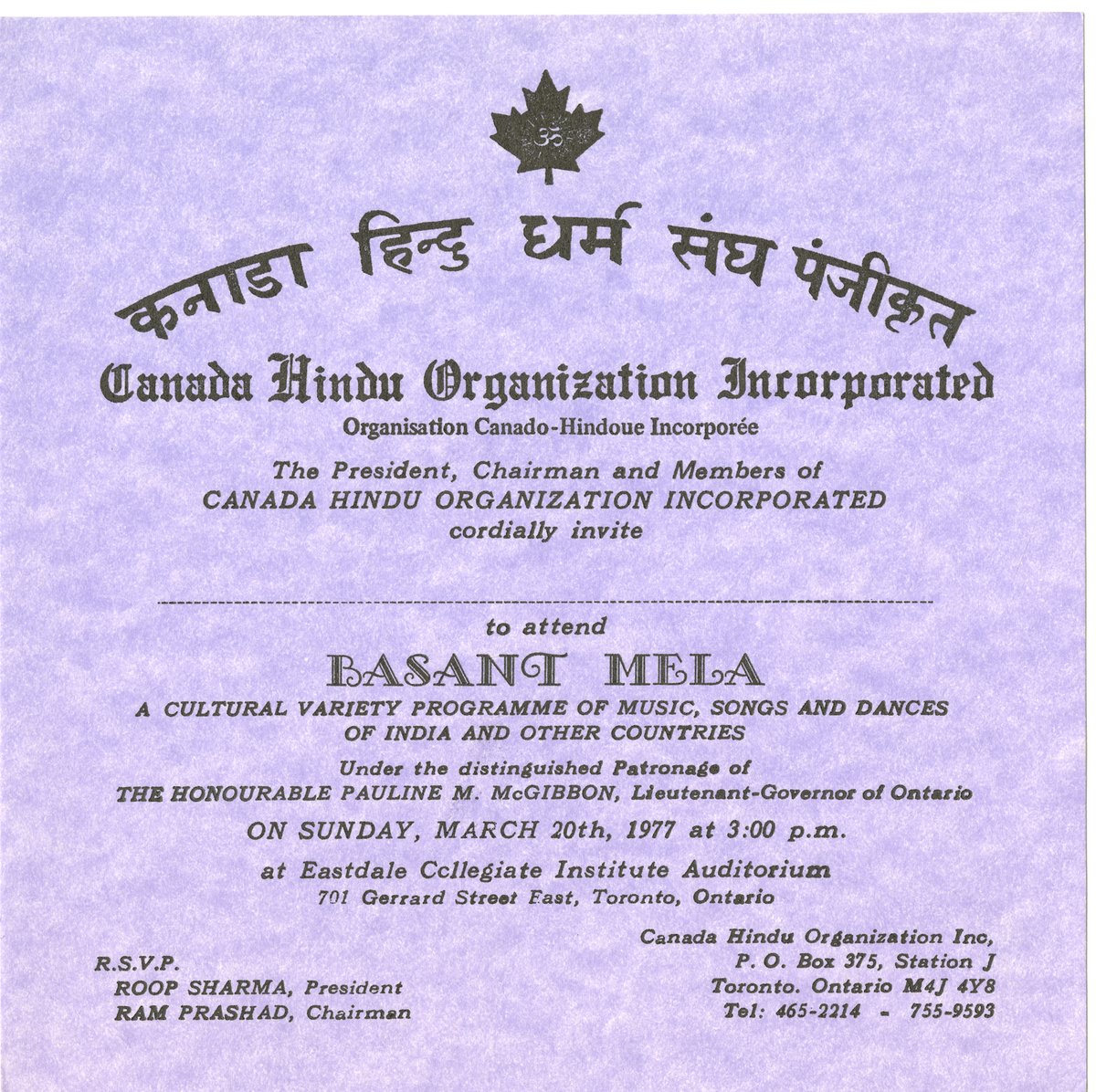 ॐ

कनाडा हिन्दु धर्म संघ पंजीकृत

Canada Hindu Organization Incorporated

Organisation Canado-Hindoue Incorporée

The President, Chairman and Members of CANADA HINDU ORGANIZATION INCORPORATED cordially invite

to attend

BASANT MELA

A CULTURAL VARIETY PROGRAMME OF MUSIC, SONGS AND DANCES OF INDIA AND OTHER COUNTRIES

Under the distinguished Patronage of THE HONOURABLE PAULINE M. McGIBBON, Lieutenant-Governor of Ontario

ON SUNDAY, MARCH 20th, 1977 at 3:00 p.m.

at Eastdale Collegiate Institute Auditorium
701 Gerrard Street East, Toronto, Ontario

R.S.V.P.
ROOP SHARMA, President
RAM PRASHAD, Chairman

Canada Hindu Organization Inc,
P. O. Box 375, Station J
Toronto. Ontario M4J 4Y8
Tel: 465-2214 - 755-9593